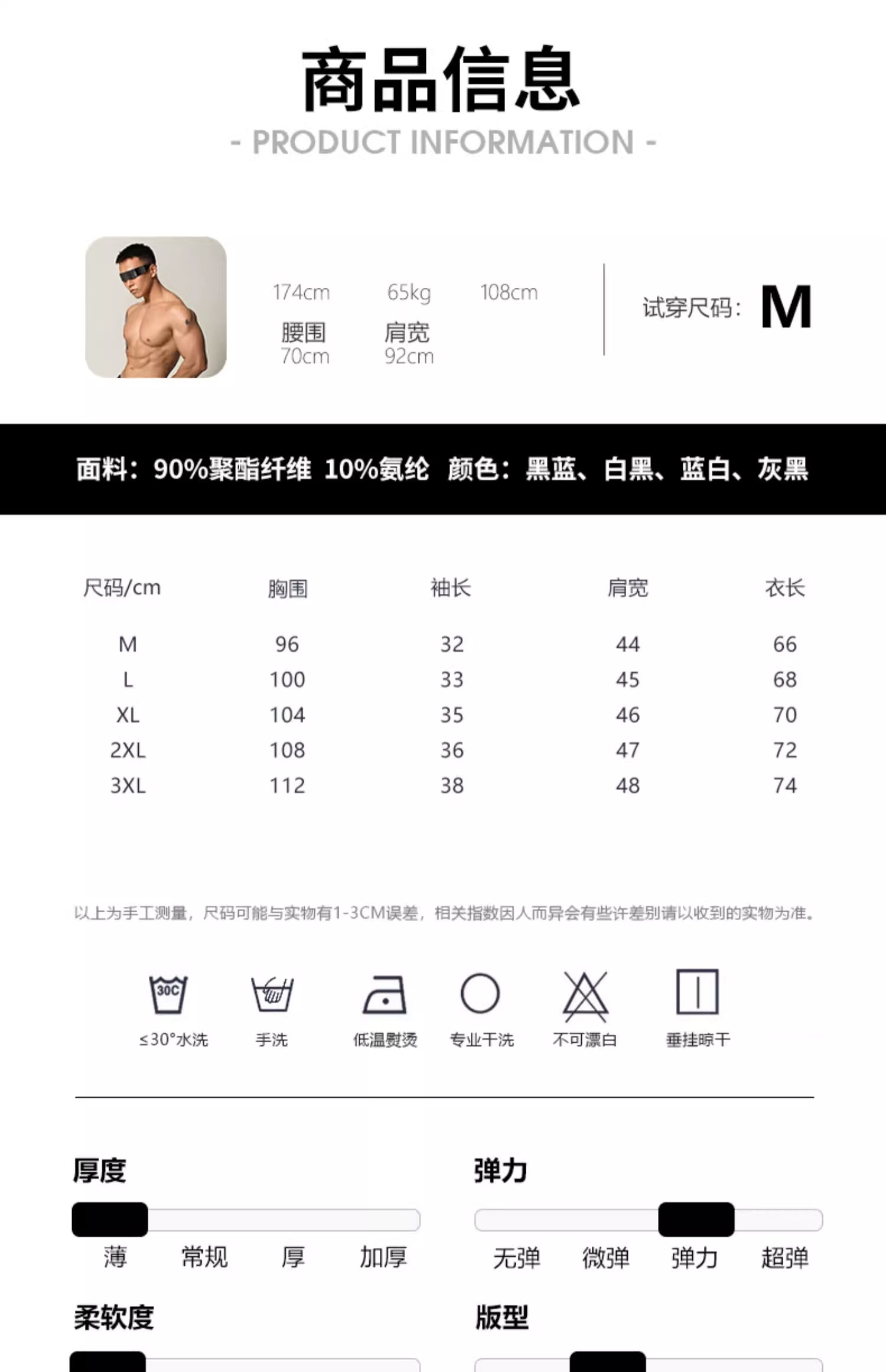 商品信息
- PRODUCT INFORMATION -

174cm 65kg 108cm
腰围 70cm
肩宽 92cm

试穿尺码: M

面料：90%聚酯纤维 10%氨纶 颜色：黑蓝、白黑、蓝白、灰黑

| 尺码/cm | 胸围 | 袖长 | 肩宽 | 衣长 |
|---|---|---|---|---|
| M | 96 | 32 | 44 | 66 |
| L | 100 | 33 | 45 | 68 |
| XL | 104 | 35 | 46 | 70 |
| 2XL | 108 | 36 | 47 | 72 |
| 3XL | 112 | 38 | 48 | 74 |

以上为手工测量，尺码可能与实物有1-3CM误差，相关指数因人而异会有些许差别请以收到的实物为准。

30C
≤30°水洗 手洗 低温熨烫 专业干洗 不可漂白 垂挂晾干

厚度
薄 常规 厚 加厚

弹力
无弹 微弹 弹力 超弹

柔软度

版型